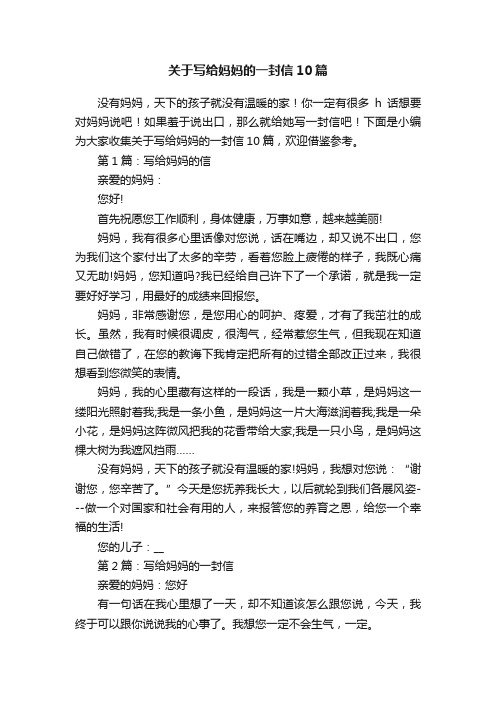 关于写给妈妈的一封信10篇

没有妈妈，天下的孩子就没有温暖的家！你一定有很多 h 话想要对妈妈说吧！如果羞于说出口，那么就给她写一封信吧！下面是小编为大家收集关于写给妈妈的一封信10篇，欢迎借鉴参考。

第1篇：写给妈妈的信

亲爱的妈妈：

您好!

首先祝愿您工作顺利，身体健康，万事如意，越来越美丽!

妈妈，我有很多心里话像对您说，话在嘴边，却又说不出口，您为我们这个家付出了太多的辛劳，看着您脸上疲倦的样子，我既心痛又无助!妈妈，您知道吗?我已经给自己许下了一个承诺，就是我一定要好好学习，用最好的成绩来回报您。

妈妈，非常感谢您，是您用心的呵护、疼爱，才有了我茁壮的成长。虽然，我有时候很调皮，很淘气，经常惹您生气，但我现在知道自己做错了，在您的教诲下我肯定把所有的过错全部改正过来，我很想看到您微笑的表情。

妈妈，我的心里藏有这样的一段话，我是一颗小草，是妈妈这一缕阳光照射着我;我是一条小鱼，是妈妈这一片大海滋润着我;我是一朵小花，是妈妈这阵微风把我的花香带给大家;我是一只小鸟，是妈妈这棵大树为我遮风挡雨......

没有妈妈，天下的孩子就没有温暖的家!妈妈，我想对您说：“谢谢您，您辛苦了。”今天是您抚养我长大，以后就轮到我们各展风姿---做一个对国家和社会有用的人，来报答您的养育之恩，给您一个幸福的生活!

您的儿子：__

第2篇：写给妈妈的一封信

亲爱的妈妈：您好

有一句话在我心里想了一天，却不知道该怎么跟您说，今天，我终于可以跟你说说我的心事了。我想您一定不会生气，一定。